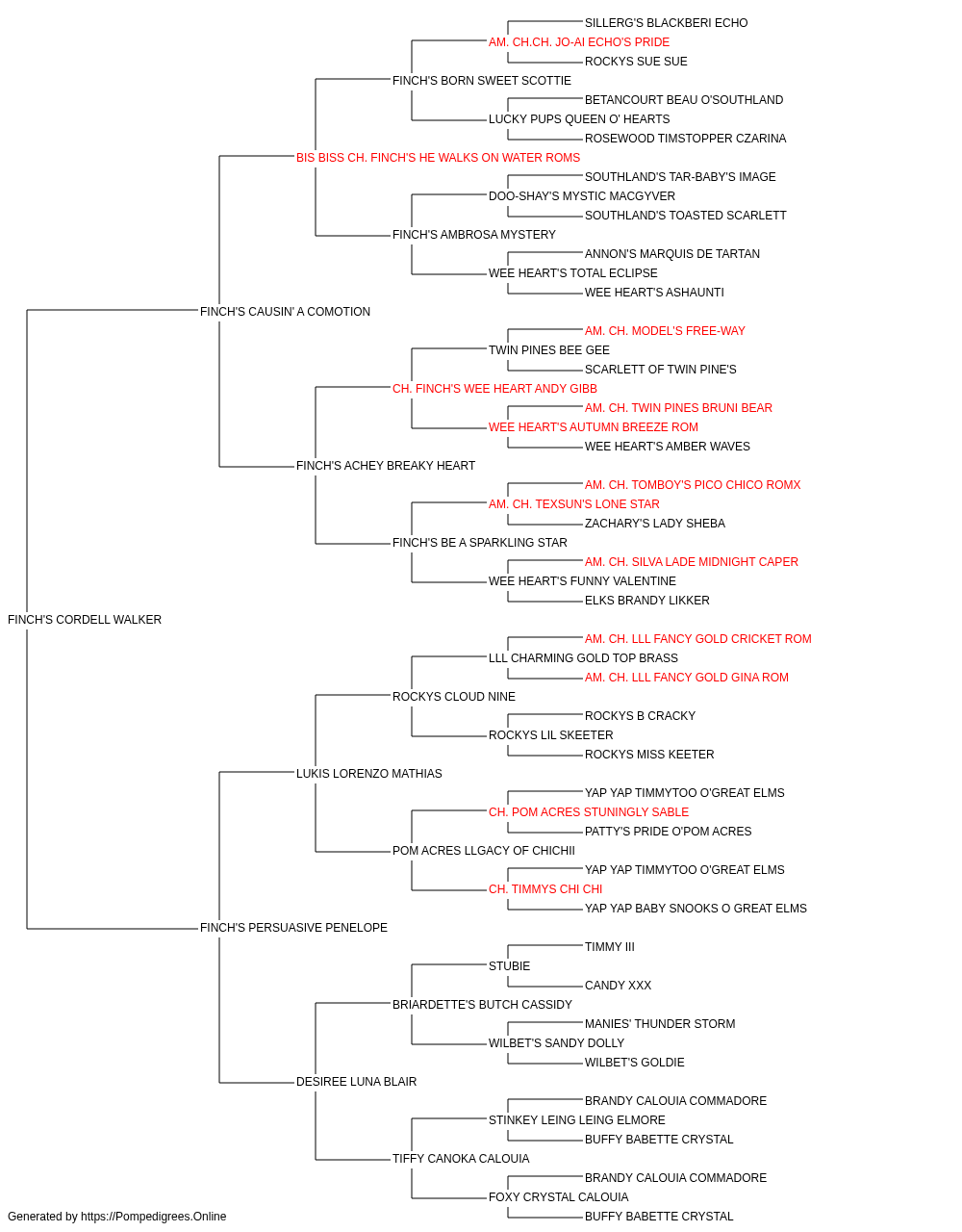 SILLERG'S BLACKBERI ECHO
AM. CH.CH. JO-AI ECHO'S PRIDE
ROCKYS SUE SUE
FINCH'S BORN SWEET SCOTTIE
BETANCOURT BEAU O'SOUTHLAND
LUCKY PUPS QUEEN O' HEARTS
ROSEWOOD TIMSTOPPER CZARINA
BIS BISS CH. FINCH'S HE WALKS ON WATER ROMS
SOUTHLAND'S TAR-BABY'S IMAGE
DOO-SHAY'S MYSTIC MACGYVER
SOUTHLAND'S TOASTED SCARLETT
FINCH'S AMBROSA MYSTERY
ANNON'S MARQUIS DE TARTAN
WEE HEART'S TOTAL ECLIPSE
WEE HEART'S ASHAUNTI
FINCH'S CAUSIN' A COMOTION
AM. CH. MODEL'S FREE-WAY
TWIN PINES BEE GEE
SCARLETT OF TWIN PINE'S
CH. FINCH'S WEE HEART ANDY GIBB
AM. CH. TWIN PINES BRUNI BEAR
WEE HEART'S AUTUMN BREEZE ROM
WEE HEART'S AMBER WAVES
FINCH'S ACHEY BREAKY HEART
AM. CH. TOMBOY'S PICO CHICO ROMX
AM. CH. TEXSUN'S LONE STAR
ZACHARY'S LADY SHEBA
FINCH'S BE A SPARKLING STAR
AM. CH. SILVA LADE MIDNIGHT CAPER
WEE HEART'S FUNNY VALENTINE
ELKS BRANDY LIKKER
FINCH'S CORDELL WALKER
AM. CH. LLL FANCY GOLD CRICKET ROM
LLL CHARMING GOLD TOP BRASS
AM. CH. LLL FANCY GOLD GINA ROM
ROCKYS CLOUD NINE
ROCKYS B CRACKY
ROCKYS LIL SKEETER
ROCKYS MISS KEETER
LUKIS LORENZO MATHIAS
YAP YAP TIMMYTOO O'GREAT ELMS
CH. POM ACRES STUNINGLY SABLE
PATTY'S PRIDE O'POM ACRES
POM ACRES LLGACY OF CHICHII
YAP YAP TIMMYTOO O'GREAT ELMS
CH. TIMMYS CHI CHI
YAP YAP BABY SNOOKS O GREAT ELMS
FINCH'S PERSUASIVE PENELOPE
TIMMY III
STUBIE
CANDY XXX
BRIARDETTE'S BUTCH CASSIDY
MANIES' THUNDER STORM
WILBET'S SANDY DOLLY
WILBET'S GOLDIE
DESIREE LUNA BLAIR
BRANDY CALOUIA COMMADORE
STINKEY LEING LEING ELMORE
BUFFY BABETTE CRYSTAL
TIFFY CANOKA CALOUIA
BRANDY CALOUIA COMMADORE
FOXY CRYSTAL CALOUIA
BUFFY BABETTE CRYSTAL
Generated by https://Pompedigrees.Online